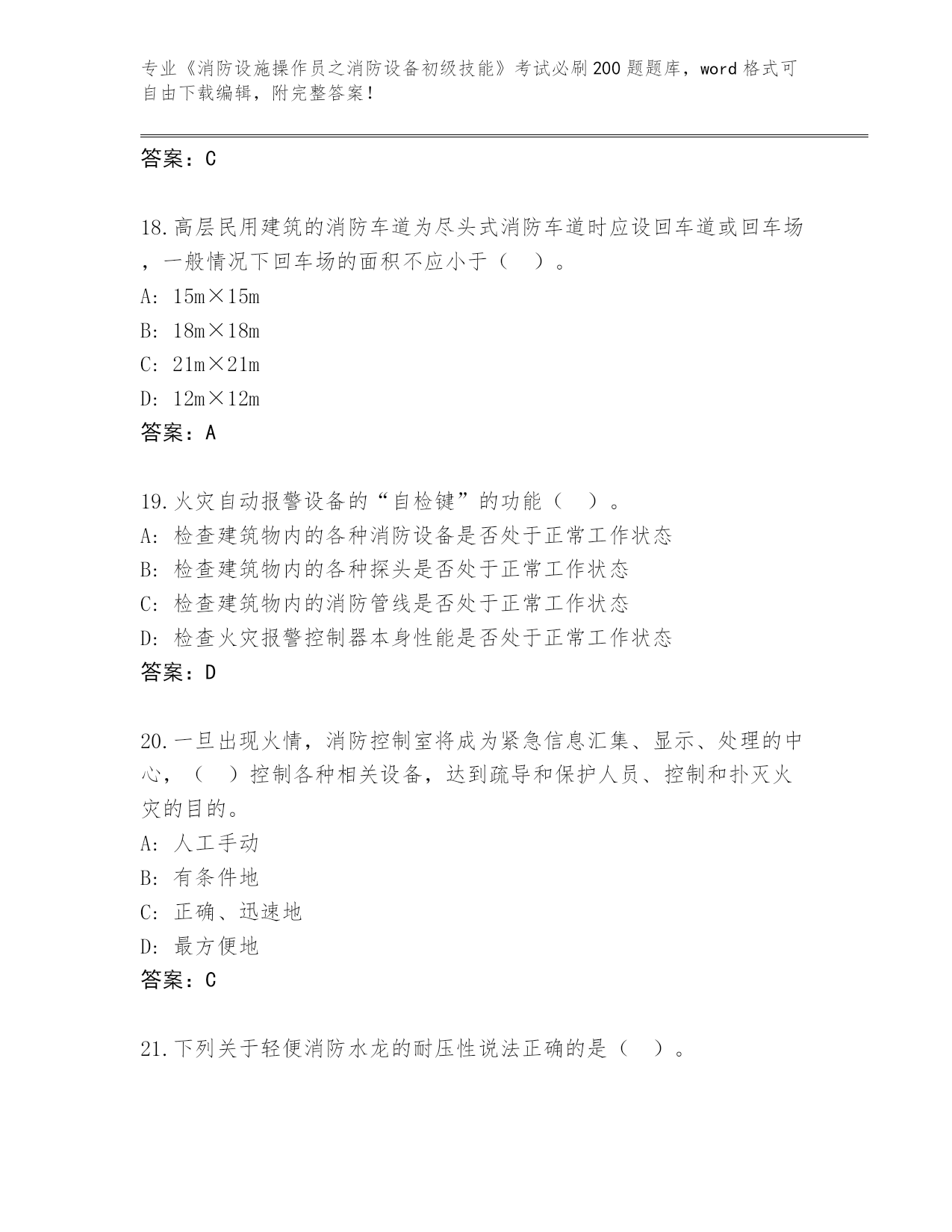 专业《消防设施操作员之消防设备初级技能》考试必刷200题题库，word格式可自由下载编辑，附完整答案！

答案：C

18.高层民用建筑的消防车道为尽头式消防车道时应设回车道或回车场，一般情况下回车场的面积不应小于（　）。
A: 15m×15m
B: 18m×18m
C: 21m×21m
D: 12m×12m
答案：A

19.火灾自动报警设备的“自检键”的功能（　）。
A: 检查建筑物内的各种消防设备是否处于正常工作状态
B: 检查建筑物内的各种探头是否处于正常工作状态
C: 检查建筑物内的消防管线是否处于正常工作状态
D: 检查火灾报警控制器本身性能是否处于正常工作状态
答案：D

20.一旦出现火情，消防控制室将成为紧急信息汇集、显示、处理的中心，（　）控制各种相关设备，达到疏导和保护人员、控制和扑灭火灾的目的。
A: 人工手动
B: 有条件地
C: 正确、迅速地
D: 最方便地
答案：C

21.下列关于轻便消防水龙的耐压性说法正确的是（　）。